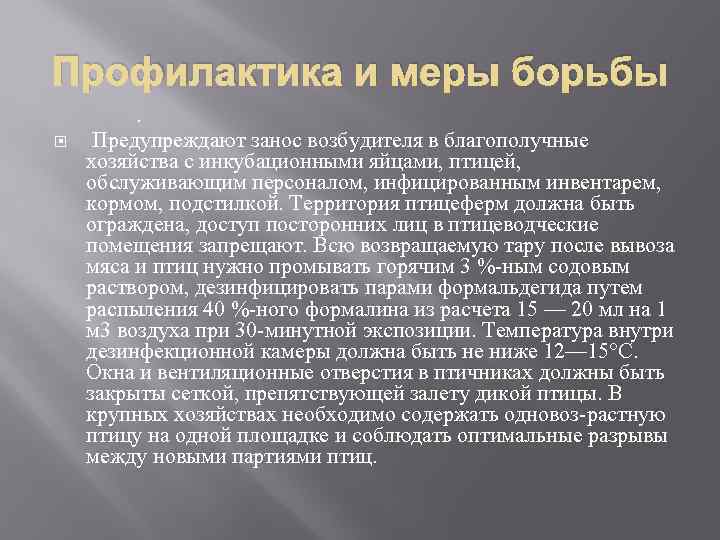 Профилактика и меры борьбы

.

Предупреждают занос возбудителя в благополучные хозяйства с инкубационными яйцами, птицей, обслуживающим персоналом, инфицированным инвентарем, кормом, подстилкой. Территория птицеферм должна быть ограждена, доступ посторонних лиц в птицеводческие помещения запрещают. Всю возвращаемую тару после вывоза мяса и птиц нужно промывать горячим 3 %-ным содовым раствором, дезинфицировать парами формальдегида путем распыления 40 %-ного формалина из расчета 15 — 20 мл на 1 м3 воздуха при 30-минутной экспозиции. Температура внутри дезинфекционной камеры должна быть не ниже 12—15°С. Окна и вентиляционные отверстия в птичниках должны быть закрыты сеткой, препятствующей залету дикой птицы. В крупных хозяйствах необходимо содержать одновоз-растную птицу на одной площадке и соблюдать оптимальные разрывы между новыми партиями птиц.